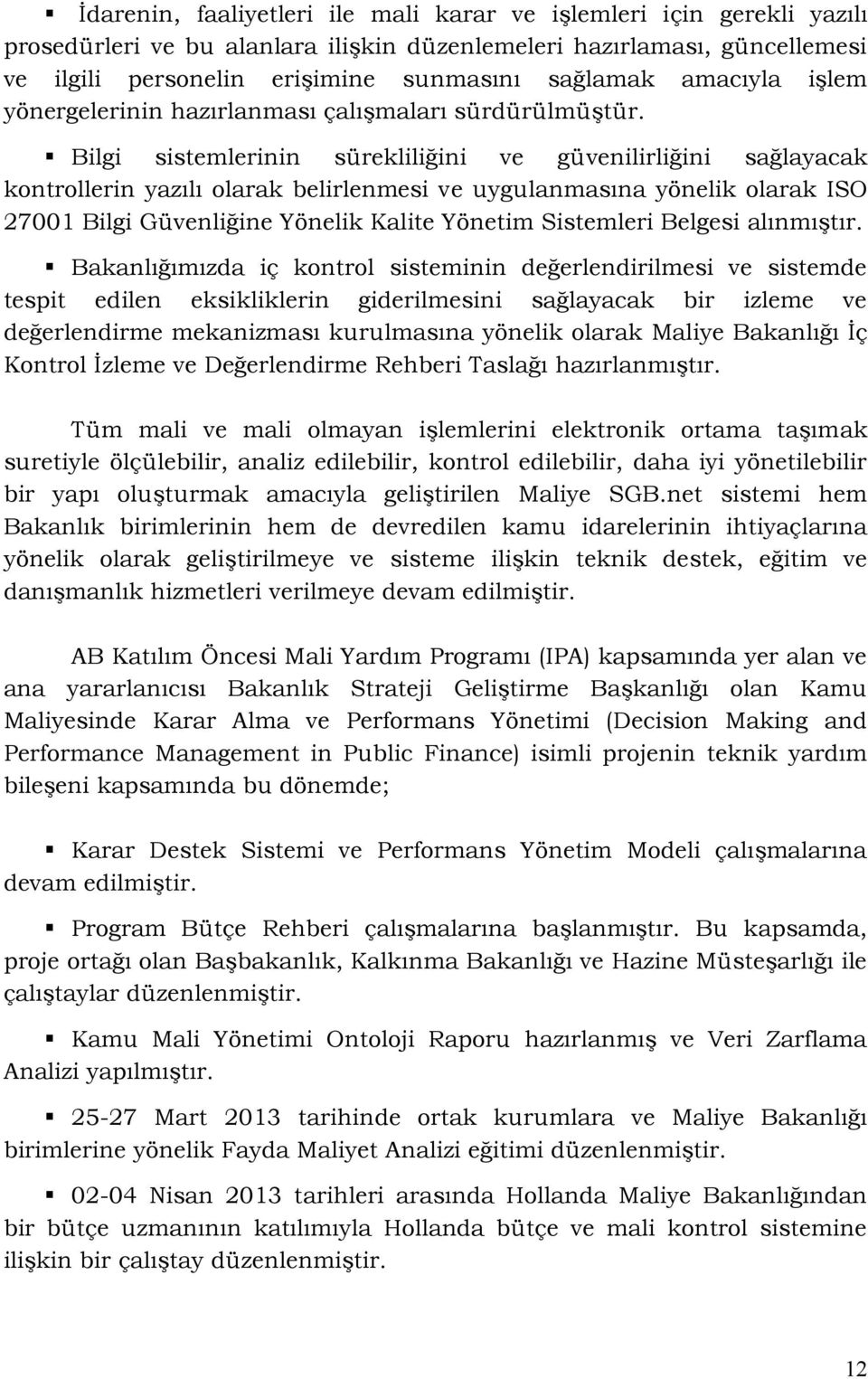 ▪ İdarenin, faaliyetleri ile mali karar ve işlemleri için gerekli yazılı prosedürleri ve bu alanlara ilişkin düzenlemeleri hazırlaması, güncellemesi ve ilgili personelin erişimine sunmasını sağlamak amacıyla işlem yönergelerinin hazırlanması çalışmaları sürdürülmüştür.

▪ Bilgi sistemlerinin sürekliliğini ve güvenilirliğini sağlayacak kontrollerin yazılı olarak belirlenmesi ve uygulanmasına yönelik olarak ISO 27001 Bilgi Güvenliğine Yönelik Kalite Yönetim Sistemleri Belgesi alınmıştır.

▪ Bakanlığımızda iç kontrol sisteminin değerlendirilmesi ve sistemde tespit edilen eksikliklerin giderilmesini sağlayacak bir izleme ve değerlendirme mekanizması kurulmasına yönelik olarak Maliye Bakanlığı İç Kontrol İzleme ve Değerlendirme Rehberi Taslağı hazırlanmıştır.

Tüm mali ve mali olmayan işlemlerini elektronik ortama taşımak suretiyle ölçülebilir, analiz edilebilir, kontrol edilebilir, daha iyi yönetilebilir bir yapı oluşturmak amacıyla geliştirilen Maliye SGB.net sistemi hem Bakanlık birimlerinin hem de devredilen kamu idarelerinin ihtiyaçlarına yönelik olarak geliştirilmeye ve sisteme ilişkin teknik destek, eğitim ve danışmanlık hizmetleri verilmeye devam edilmiştir.

AB Katılım Öncesi Mali Yardım Programı (IPA) kapsamında yer alan ve ana yararlanıcısı Bakanlık Strateji Geliştirme Başkanlığı olan Kamu Maliyesinde Karar Alma ve Performans Yönetimi (Decision Making and Performance Management in Public Finance) isimli projenin teknik yardım bileşeni kapsamında bu dönemde;

▪ Karar Destek Sistemi ve Performans Yönetim Modeli çalışmalarına devam edilmiştir.

▪ Program Bütçe Rehberi çalışmalarına başlanmıştır. Bu kapsamda, proje ortağı olan Başbakanlık, Kalkınma Bakanlığı ve Hazine Müsteşarlığı ile çalıştaylar düzenlenmiştir.

▪ Kamu Mali Yönetimi Ontoloji Raporu hazırlanmış ve Veri Zarflama Analizi yapılmıştır.

▪ 25-27 Mart 2013 tarihinde ortak kurumlara ve Maliye Bakanlığı birimlerine yönelik Fayda Maliyet Analizi eğitimi düzenlenmiştir.

▪ 02-04 Nisan 2013 tarihleri arasında Hollanda Maliye Bakanlığından bir bütçe uzmanının katılımıyla Hollanda bütçe ve mali kontrol sistemine ilişkin bir çalıştay düzenlenmiştir.

12